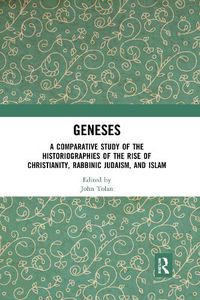 GENESES

A COMPARATIVE STUDY OF THE HISTORIOGRAPHIES OF THE RISE OF CHRISTIANITY, RABBINIC JUDAISM, AND ISLAM

Edited by
John Tolan

R